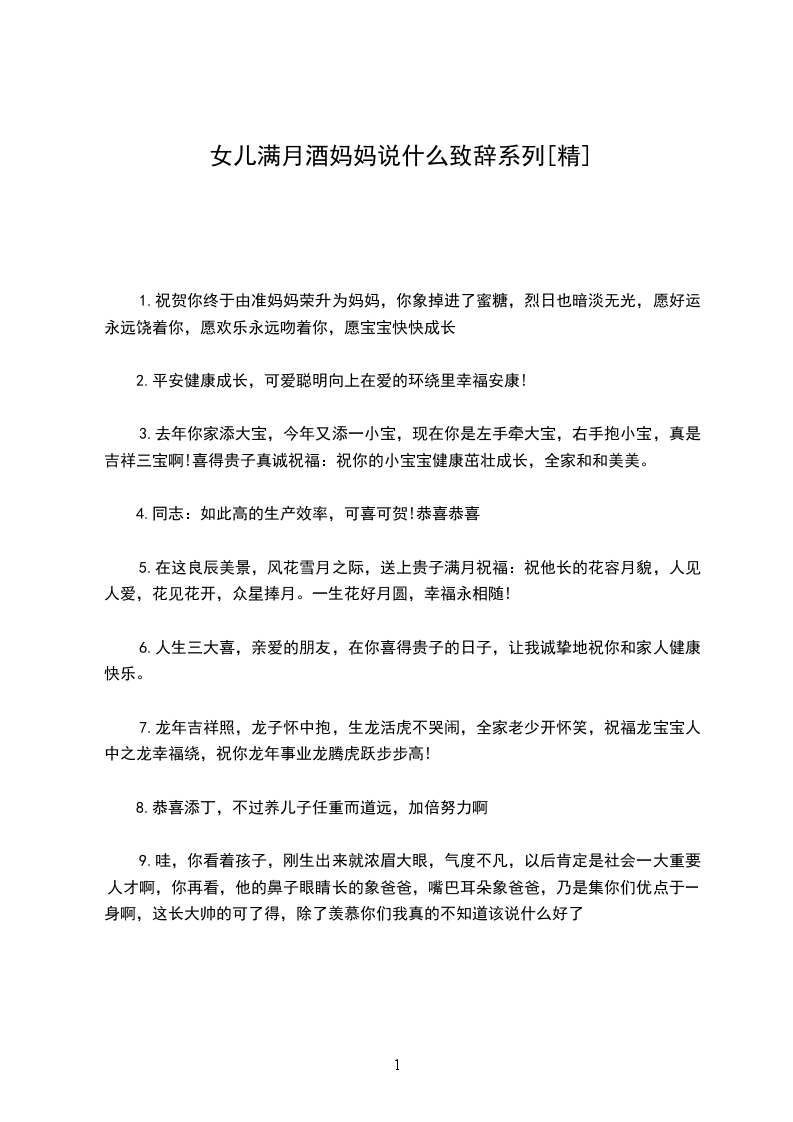 女儿满月酒妈妈说什么致辞系列[精]

1.祝贺你终于由准妈妈荣升为妈妈，你象掉进了蜜糖，烈日也暗淡无光，愿好运永远饶着你，愿欢乐永远吻着你，愿宝宝快快成长

2.平安健康成长，可爱聪明向上在爱的环绕里幸福安康!

3.去年你家添大宝，今年又添一小宝，现在你是左手牵大宝，右手抱小宝，真是吉祥三宝啊!喜得贵子真诚祝福：祝你的小宝宝健康茁壮成长，全家和和美美。

4.同志：如此高的生产效率，可喜可贺!恭喜恭喜

5.在这良辰美景，风花雪月之际，送上贵子满月祝福：祝他长的花容月貌，人见人爱，花见花开，众星捧月。一生花好月圆，幸福永相随!

6.人生三大喜，亲爱的朋友，在你喜得贵子的日子，让我诚挚地祝你和家人健康快乐。

7.龙年吉祥照，龙子怀中抱，生龙活虎不哭闹，全家老少开怀笑，祝福龙宝宝人中之龙幸福绕，祝你龙年事业龙腾虎跃步步高!

8.恭喜添丁，不过养儿子任重而道远，加倍努力啊

9.哇，你看着孩子，刚生出来就浓眉大眼，气度不凡，以后肯定是社会一大重要人才啊，你再看，他的鼻子眼睛长的象爸爸，嘴巴耳朵象爸爸，乃是集你们优点于一身啊，这长大帅的可了得，除了羡慕你们我真的不知道该说什么好了

1